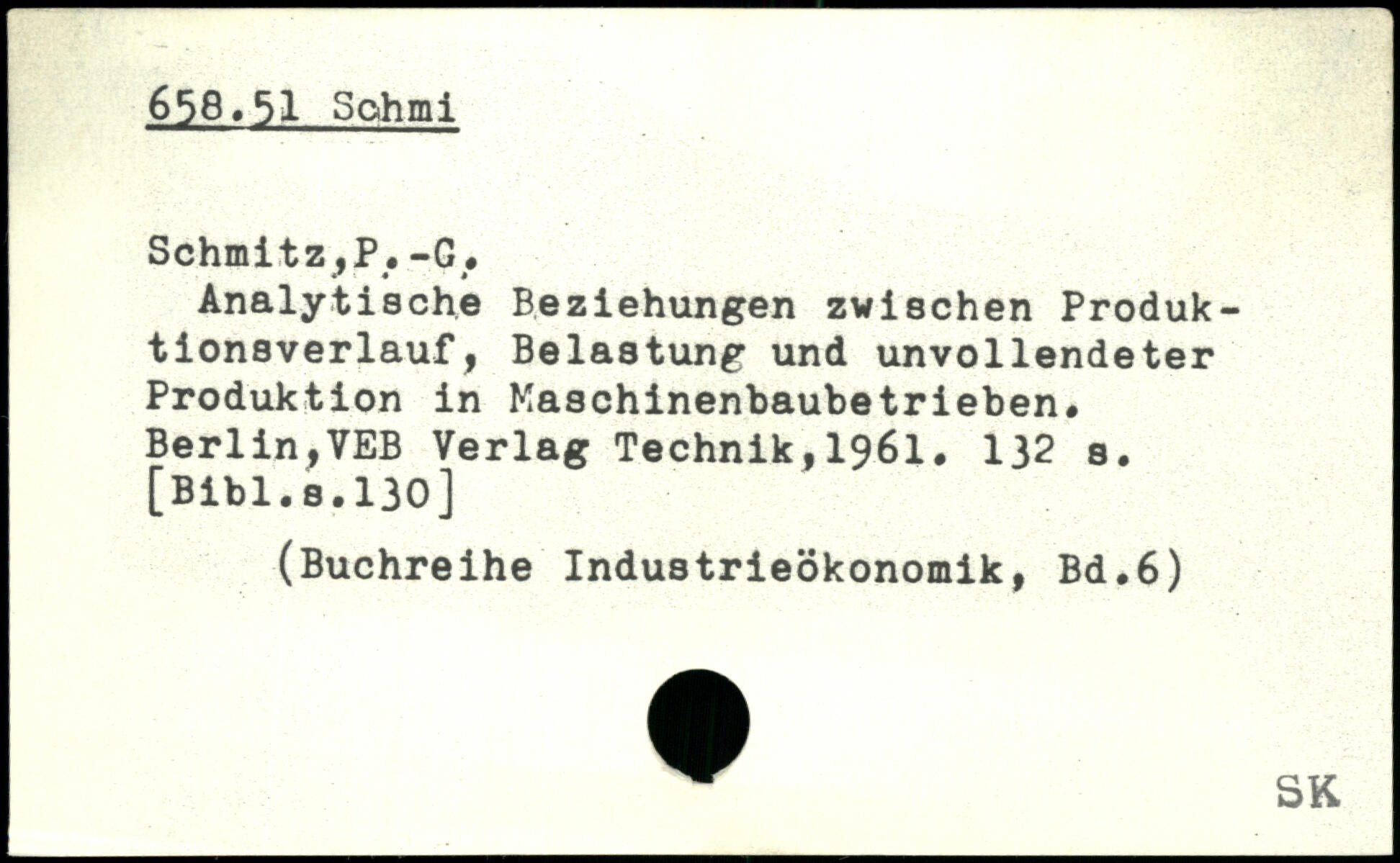 658.51 Schmi

Schmitz,P.-G.
Analytische Beziehungen zwischen Produktionsverlauf, Belastung und unvollendeter Produktion in Maschinenbaubetrieben. Berlin,VEB Verlag Technik,1961. 132 s. [Bibl.s.130]

(Buchreihe Industrieökonomik, Bd.6)

SK